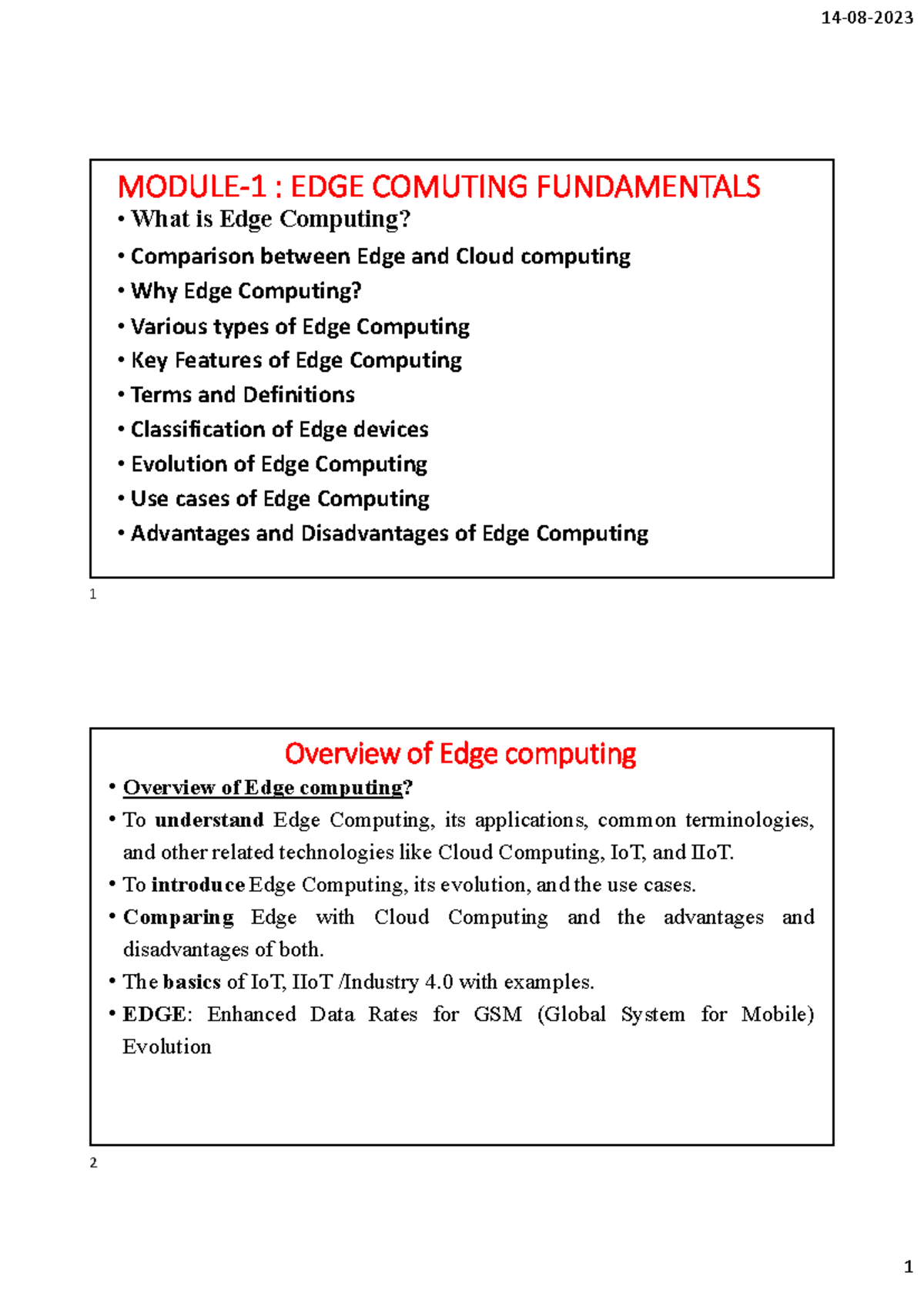 14-08-2023

MODULE-1 : EDGE COMUTING FUNDAMENTALS

• What is Edge Computing?
• Comparison between Edge and Cloud computing
• Why Edge Computing?
• Various types of Edge Computing
• Key Features of Edge Computing
• Terms and Definitions
• Classification of Edge devices
• Evolution of Edge Computing
• Use cases of Edge Computing
• Advantages and Disadvantages of Edge Computing

1

Overview of Edge computing

• Overview of Edge computing?
• To understand Edge Computing, its applications, common terminologies, and other related technologies like Cloud Computing, IoT, and IIoT.
• To introduce Edge Computing, its evolution, and the use cases.
• Comparing Edge with Cloud Computing and the advantages and disadvantages of both.
• The basics of IoT, IIoT /Industry 4.0 with examples.
• EDGE: Enhanced Data Rates for GSM (Global System for Mobile) Evolution

2

1